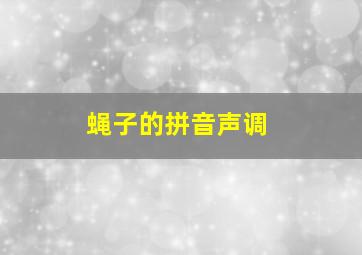 蝇子的拼音声调